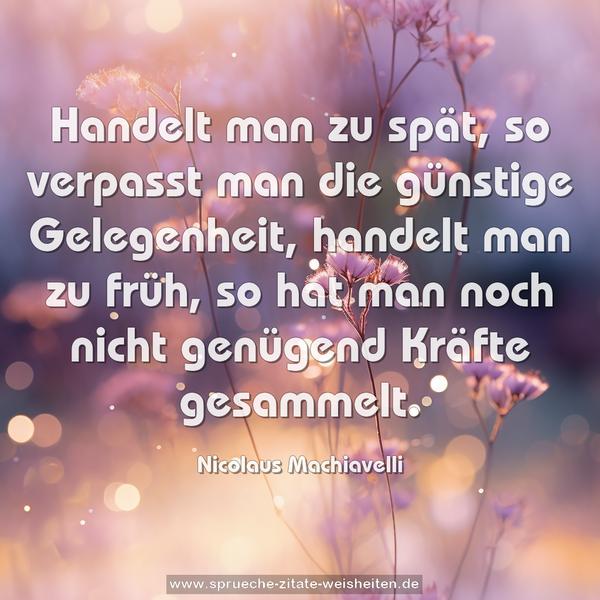 Handelt man zu spät, so verpasst man die günstige Gelegenheit, handelt man zu früh, so hat man noch nicht genügend Kräfte gesammelt.

Nicolaus Machiavelli

www.sprueche-zitate-weisheiten.de